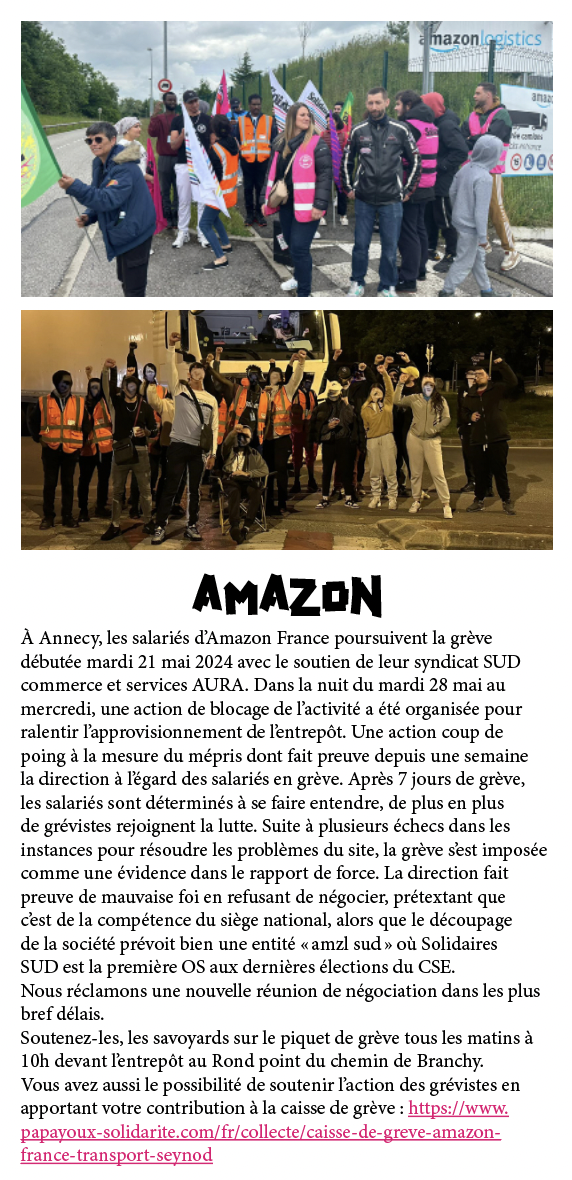 amazon logistics

AMAZON

À Annecy, les salariés d'Amazon France poursuivent la grève débutée mardi 21 mai 2024 avec le soutien de leur syndicat SUD commerce et services AURA. Dans la nuit du mardi 28 mai au mercredi, une action de blocage de l'activité a été organisée pour ralentir l'approvisionnement de l'entrepôt. Une action coup de poing à la mesure du mépris dont fait preuve depuis une semaine la direction à l'égard des salariés en grève. Après 7 jours de grève, les salariés sont déterminés à se faire entendre, de plus en plus de grévistes rejoignent la lutte. Suite à plusieurs échecs dans les instances pour résoudre les problèmes du site, la grève s'est imposée comme une évidence dans le rapport de force. La direction fait preuve de mauvaise foi en refusant de négocier, prétextant que c'est de la compétence du siège national, alors que le découpage de la société prévoit bien une entité « amzl sud » où Solidaires SUD est la première OS aux dernières élections du CSE.
Nous réclamons une nouvelle réunion de négociation dans les plus bref délais.
Soutenez-les, les savoyards sur le piquet de grève tous les matins à 10h devant l'entrepôt au Rond point du chemin de Branchy.
Vous avez aussi le possibilité de soutenir l'action des grévistes en apportant votre contribution à la caisse de grève : https://www.papayoux-solidarite.com/fr/collecte/caisse-de-greve-amazon-france-transport-seynod